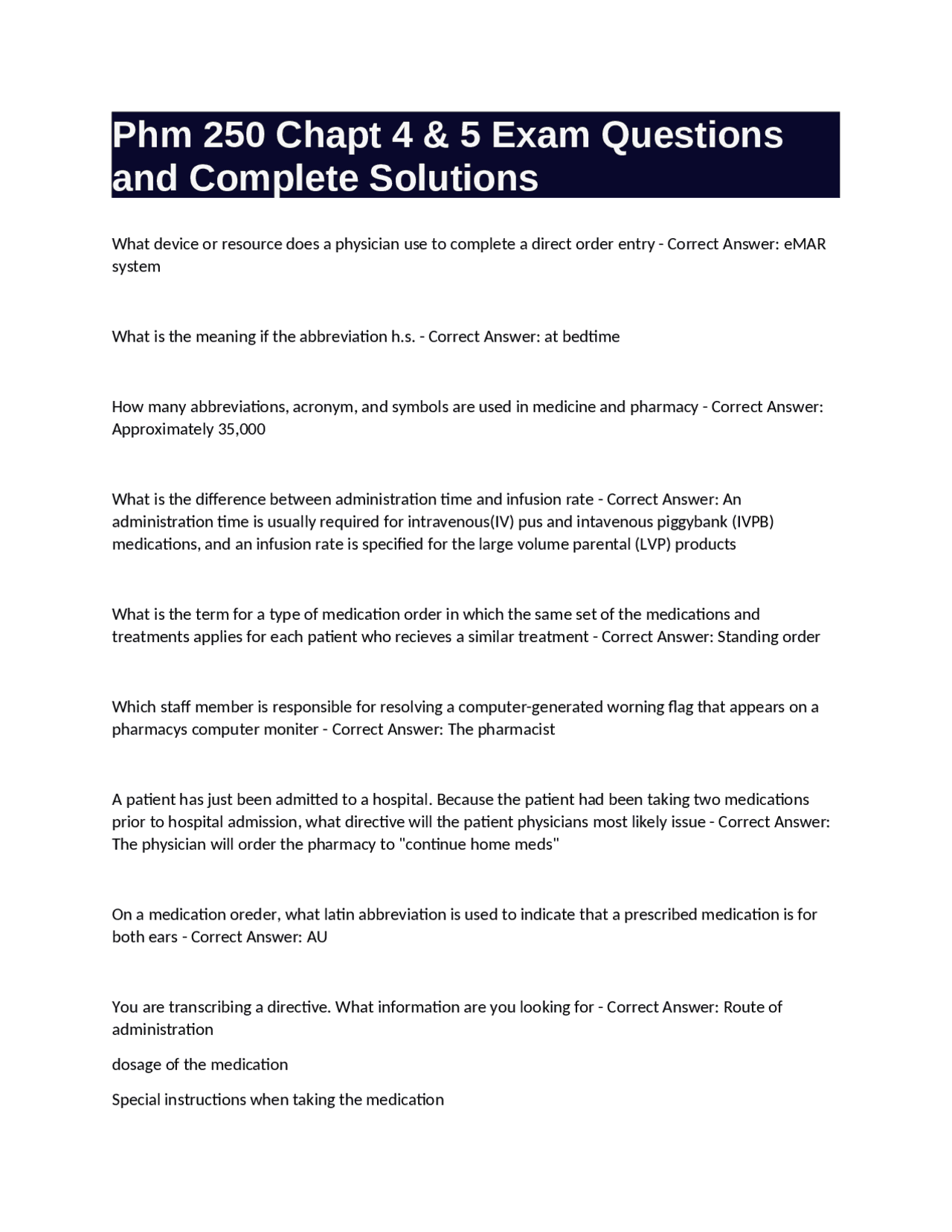 Phm 250 Chapt 4 & 5 Exam Questions and Complete Solutions

What device or resource does a physician use to complete a direct order entry - Correct Answer: eMAR system

What is the meaning if the abbreviation h.s. - Correct Answer: at bedtime

How many abbreviations, acronym, and symbols are used in medicine and pharmacy - Correct Answer: Approximately 35,000

What is the difference between administration time and infusion rate - Correct Answer: An administration time is usually required for intravenous(IV) pus and intavenous piggybank (IVPB) medications, and an infusion rate is specified for the large volume parental (LVP) products

What is the term for a type of medication order in which the same set of the medications and treatments applies for each patient who recieves a similar treatment - Correct Answer: Standing order

Which staff member is responsible for resolving a computer-generated worning flag that appears on a pharmacys computer moniter - Correct Answer: The pharmacist

A patient has just been admitted to a hospital. Because the patient had been taking two medications prior to hospital admission, what directive will the patient physicians most likely issue - Correct Answer: The physician will order the pharmacy to "continue home meds"

On a medication oreder, what latin abbreviation is used to indicate that a prescribed medication is for both ears - Correct Answer: AU

You are transcribing a directive. What information are you looking for - Correct Answer: Route of administration

dosage of the medication

Special instructions when taking the medication